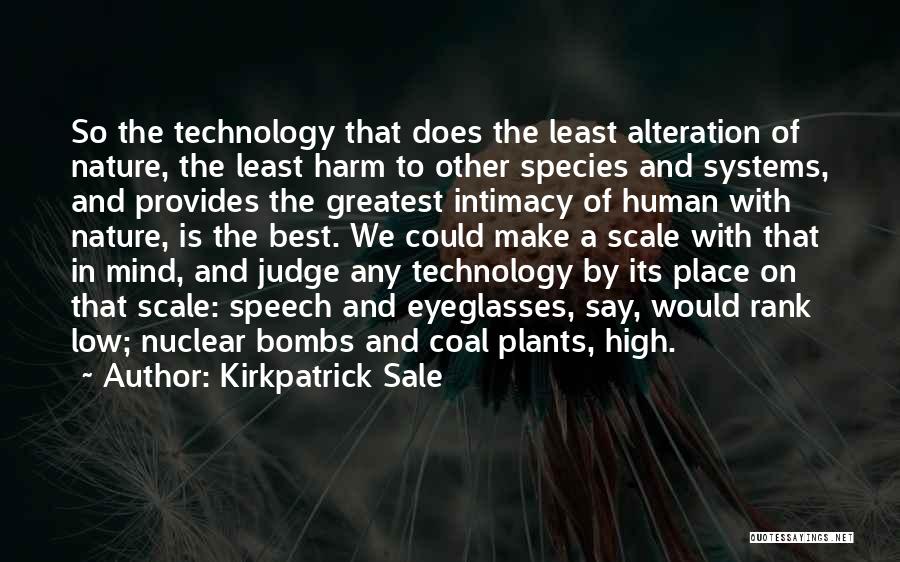 So the technology that does the least alteration of nature, the least harm to other species and systems, and provides the greatest intimacy of human with nature, is the best. We could make a scale with that in mind, and judge any technology by its place on that scale: speech and eyeglasses, say, would rank low; nuclear bombs and coal plants, high.

~ Author: Kirkpatrick Sale

QUOTESSAYINGS.NET